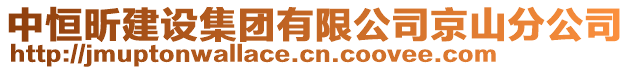 中恒昕建设集团有限公司京山分公司
http://jmuptonwallace.cn.coovee.com